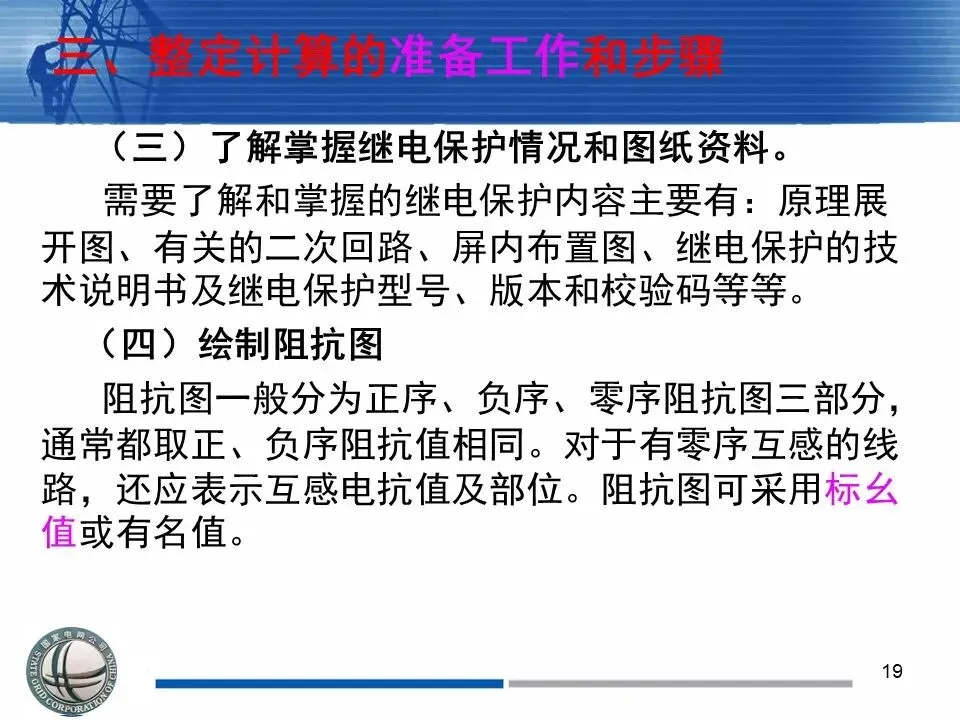 三、整定计算的准备工作和步骤

（三）了解掌握继电保护情况和图纸资料。

需要了解和掌握的继电保护内容主要有：原理展开图、有关的二次回路、屏内布置图、继电保护的技术说明书及继电保护型号、版本和校验码等等。

（四）绘制阻抗图

阻抗图一般分为正序、负序、零序阻抗图三部分，通常都取正、负序阻抗值相同。对于有零序互感的线路，还应表示互感电抗值及部位。阻抗图可采用标幺值或有名值。

19